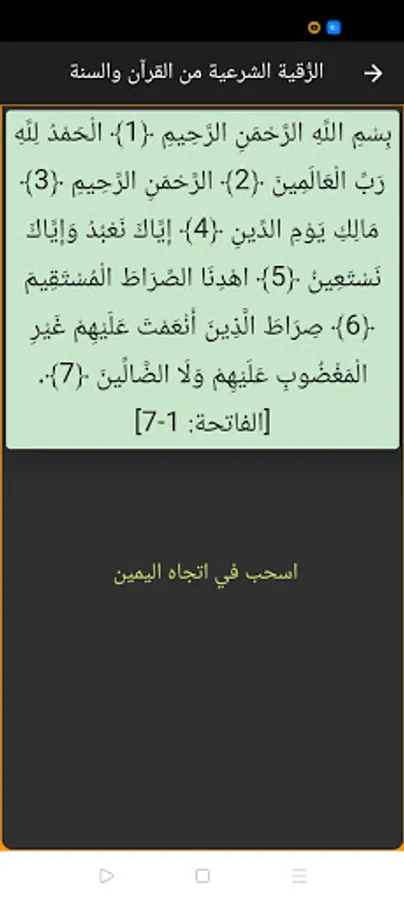 الرُّقية الشرعية من القرآن والسنة

بِسْمِ اللَّهِ الرَّحْمَنِ الرَّحِيمِ ﴿1﴾ الْحَمْدُ لِلَّهِ رَبِّ الْعَالَمِينَ ﴿2﴾ الرَّحْمَنِ الرَّحِيمِ ﴿3﴾ مَالِكِ يَوْمِ الدِّينِ ﴿4﴾ إِيَّاكَ نَعْبُدُ وَإِيَّاكَ نَسْتَعِينُ ﴿5﴾ اهْدِنَا الصِّرَاطَ الْمُسْتَقِيمَ ﴿6﴾ صِرَاطَ الَّذِينَ أَنْعَمْتَ عَلَيْهِمْ غَيْرِ الْمَغْضُوبِ عَلَيْهِمْ وَلَا الضَّالِّينَ ﴿7﴾.
[الفاتحة: 1-7]

اسحب في اتجاه اليمين